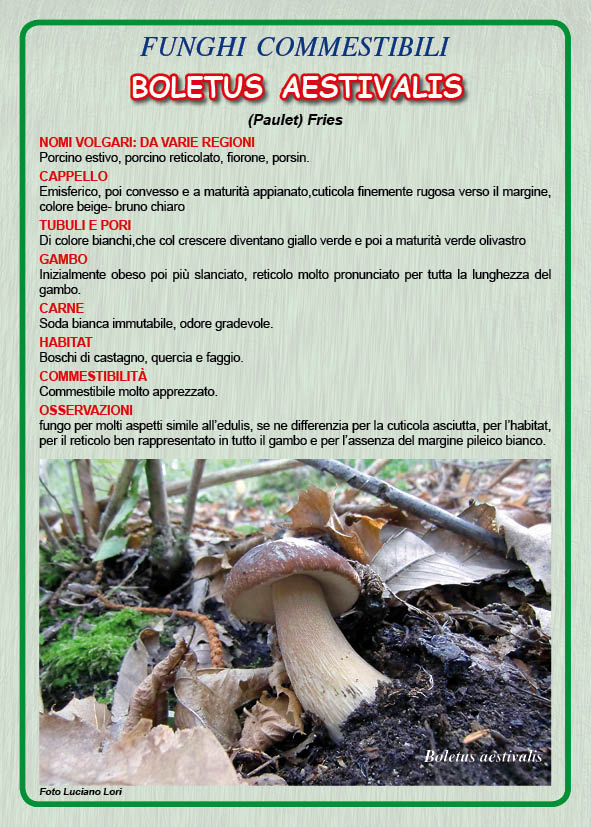 FUNGHI COMMESTIBILI

BOLETUS AESTIVALIS

(Paulet) Fries

NOMI VOLGARI: DA VARIE REGIONI
Porcino estivo, porcino reticolato, fiorone, porsin.

CAPPELLO
Emisferico, poi convesso e a maturità appianato,cuticola finemente rugosa verso il margine, colore beige- bruno chiaro

TUBULI E PORI
Di colore bianchi,che col crescere diventano giallo verde e poi a maturità verde olivastro

GAMBO
Inizialmente obeso poi più slanciato, reticolo molto pronunciato per tutta la lunghezza del gambo.

CARNE
Soda bianca immutabile, odore gradevole.

HABITAT
Boschi di castagno, quercia e faggio.

COMMESTIBILITÀ
Commestibile molto apprezzato.

OSSERVAZIONI
fungo per molti aspetti simile all'edulis, se ne differenzia per la cuticola asciutta, per l'habitat, per il reticolo ben rappresentato in tutto il gambo e per l'assenza del margine pileico bianco.

Boletus aestivalis

Foto Luciano Lori